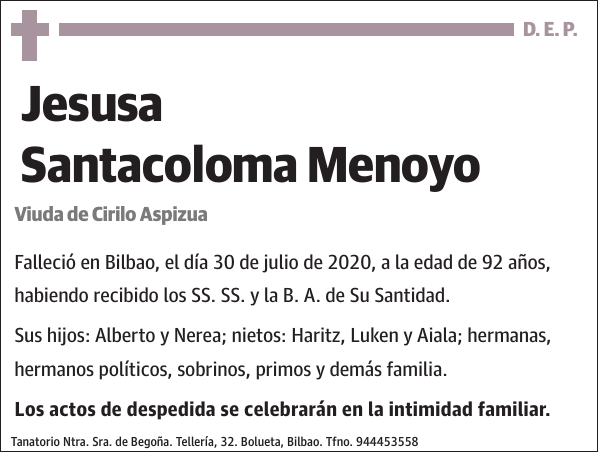 D. E. P.

Jesusa
Santacoloma Menoyo

Viuda de Cirilo Aspizua

Falleció en Bilbao, el día 30 de julio de 2020, a la edad de 92 años, habiendo recibido los SS. SS. y la B. A. de Su Santidad.

Sus hijos: Alberto y Nerea; nietos: Haritz, Luken y Aiala; hermanas, hermanos políticos, sobrinos, primos y demás familia.

Los actos de despedida se celebrarán en la intimidad familiar.

Tanatorio Ntra. Sra. de Begoña. Tellería, 32. Bolueta, Bilbao. Tfno. 944453558